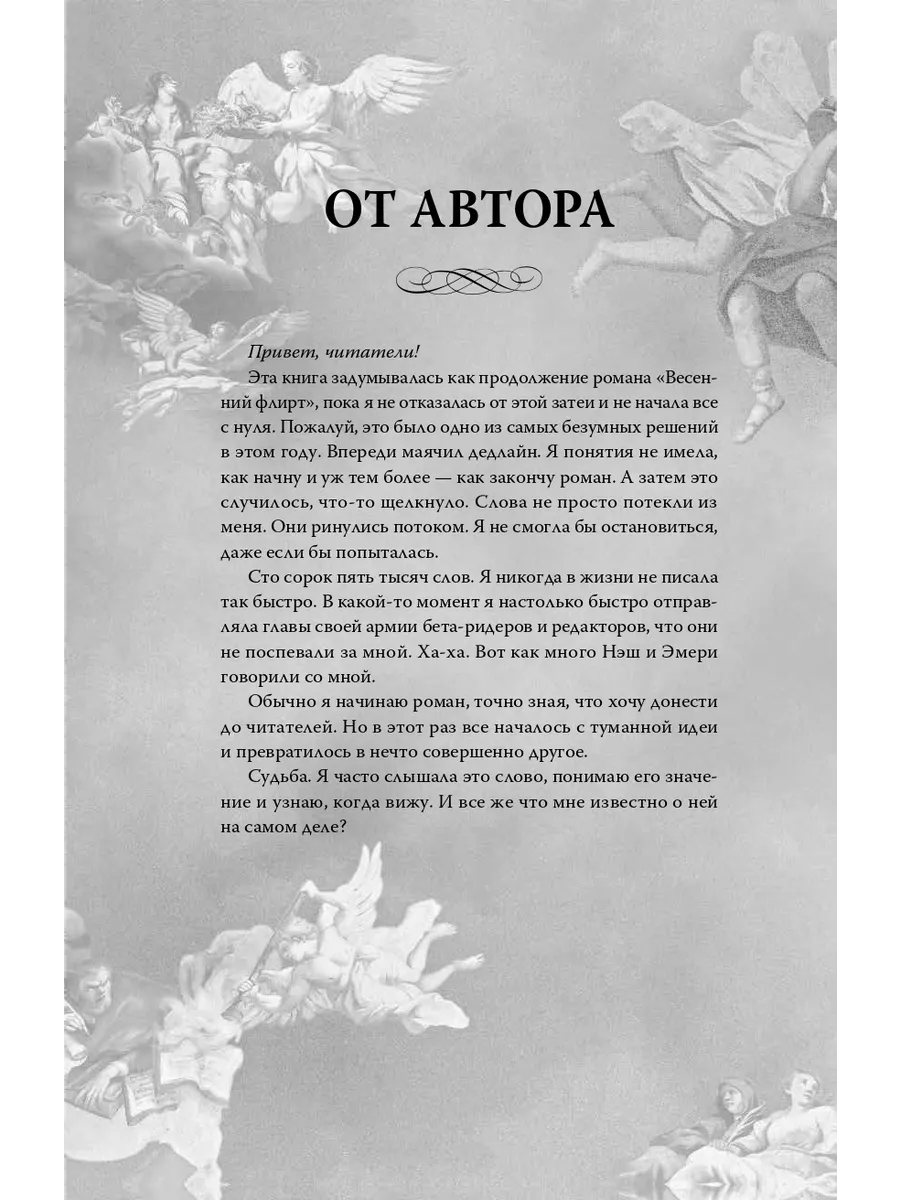 ОТ АВТОРА

Привет, читатели!

Эта книга задумывалась как продолжение романа «Весенний флирт», пока я не отказалась от этой затеи и не начала все с нуля. Пожалуй, это было одно из самых безумных решений в этом году. Впереди маячил дедлайн. Я понятия не имела, как начну и уж тем более — как закончу роман. А затем это случилось, что-то щелкнуло. Слова не просто потекли из меня. Они ринулись потоком. Я не смогла бы остановиться, даже если бы попыталась.

Сто сорок пять тысяч слов. Я никогда в жизни не писала так быстро. В какой-то момент я настолько быстро отправляла главы своей армии бета-ридеров и редакторов, что они не поспевали за мной. Ха-ха. Вот как много Нэш и Эмери говорили со мной.

Обычно я начинаю роман, точно зная, что хочу донести до читателей. Но в этот раз все началось с туманной идеи и превратилось в нечто совершенно другое.

Судьба. Я часто слышала это слово, понимаю его значение и узнаю, когда вижу. И все же что мне известно о ней на самом деле?